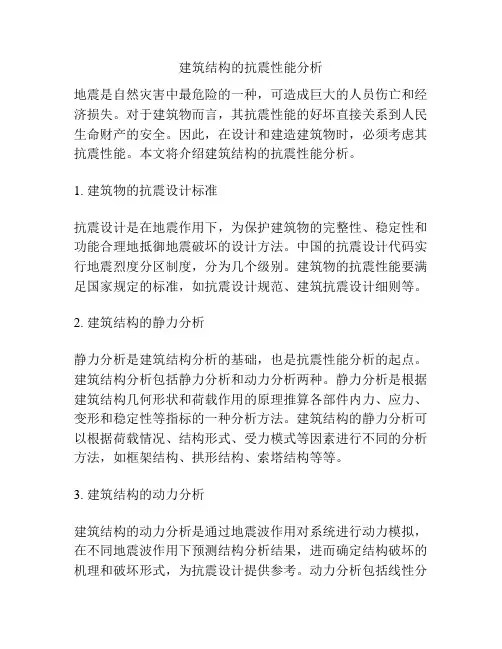 建筑结构的抗震性能分析

地震是自然灾害中最危险的一种，可造成巨大的人员伤亡和经济损失。对于建筑物而言，其抗震性能的好坏直接关系到人民生命财产的安全。因此，在设计和建造建筑物时，必须考虑其抗震性能。本文将介绍建筑结构的抗震性能分析。

1. 建筑物的抗震设计标准

抗震设计是在地震作用下，为保护建筑物的完整性、稳定性和功能合理地抵御地震破坏的设计方法。中国的抗震设计代码实行地震烈度分区制度，分为几个级别。建筑物的抗震性能要满足国家规定的标准，如抗震设计规范、建筑抗震设计细则等。

2. 建筑结构的静力分析

静力分析是建筑结构分析的基础，也是抗震性能分析的起点。建筑结构分析包括静力分析和动力分析两种。静力分析是根据建筑结构几何形状和荷载作用的原理推算各部件内力、应力、变形和稳定性等指标的一种分析方法。建筑结构的静力分析可以根据荷载情况、结构形式、受力模式等因素进行不同的分析方法，如框架结构、拱形结构、索塔结构等等。

3. 建筑结构的动力分析

建筑结构的动力分析是通过地震波作用对系统进行动力模拟，在不同地震波作用下预测结构分析结果，进而确定结构破坏的机理和破坏形式，为抗震设计提供参考。动力分析包括线性分